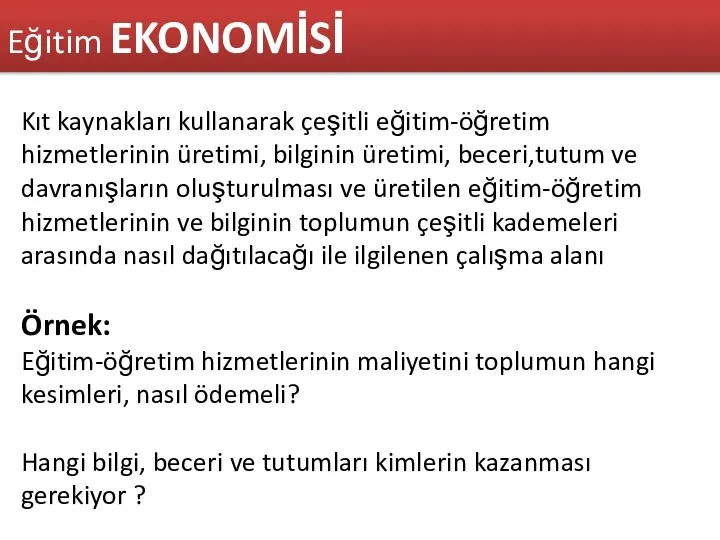 Eğitim EKONOMİSİ

Kıt kaynakları kullanarak çeşitli eğitim-öğretim hizmetlerinin üretimi, bilginin üretimi, beceri,tutum ve davranışların oluşturulması ve üretilen eğitim-öğretim hizmetlerinin ve bilginin toplumun çeşitli kademeleri arasında nasıl dağıtılacağı ile ilgilenen çalışma alanı

Örnek:
Eğitim-öğretim hizmetlerinin maliyetini toplumun hangi kesimleri, nasıl ödemeli?

Hangi bilgi, beceri ve tutumları kimlerin kazanması gerekiyor ?